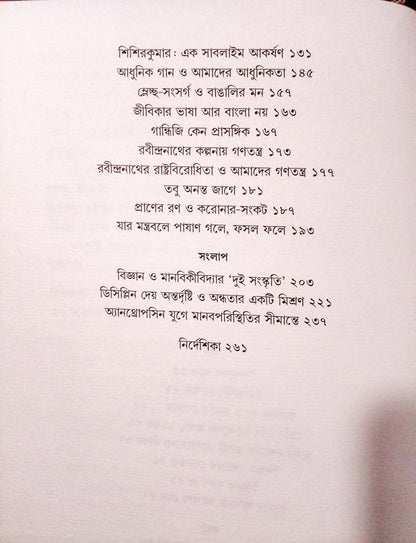 শিশিরকুমার: এক সাবলাইম আকর্ষণ ১৩১
আধুনিক গান ও আমাদের আধুনিকতা ১৪৫
ম্লেচ্ছ-সংসর্গ ও বাঙালির মন ১৫৭
জীবিকার ভাষা আর বাংলা নয় ১৬৩
গান্ধিজি কেন প্রাসঙ্গিক ১৬৭
রবীন্দ্রনাথের কল্পনায় গণতন্ত্র ১৭৩
রবীন্দ্রনাথের রাষ্ট্রবিরোধিতা ও আমাদের গণতন্ত্র ১৭৭
তবু অনন্ত জাগে ১৮১
প্রাণের রণ ও করোনার-সংকট ১৮৭
যার মন্ত্রবলে পাষাণ গলে, ফসল ফলে ১৯৩

সংলাপ
বিজ্ঞান ও মানবিকীবিদ্যার 'দুই সংস্কৃতি' ২০৩
ডিসিপ্লিন দেয় অন্তর্দৃষ্টি ও অন্ধতার একটি মিশ্রণ ২২১
অ্যানথ্রোপসিন যুগে মানবপরিস্থিতির সীমান্তে ২৩৭

নির্দেশিকা ২৬১